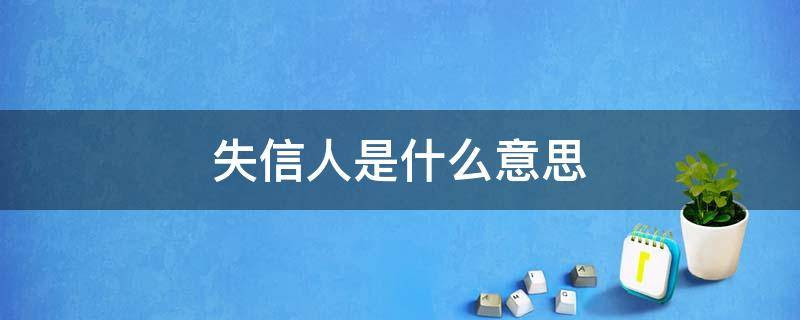 失信人是什么意思